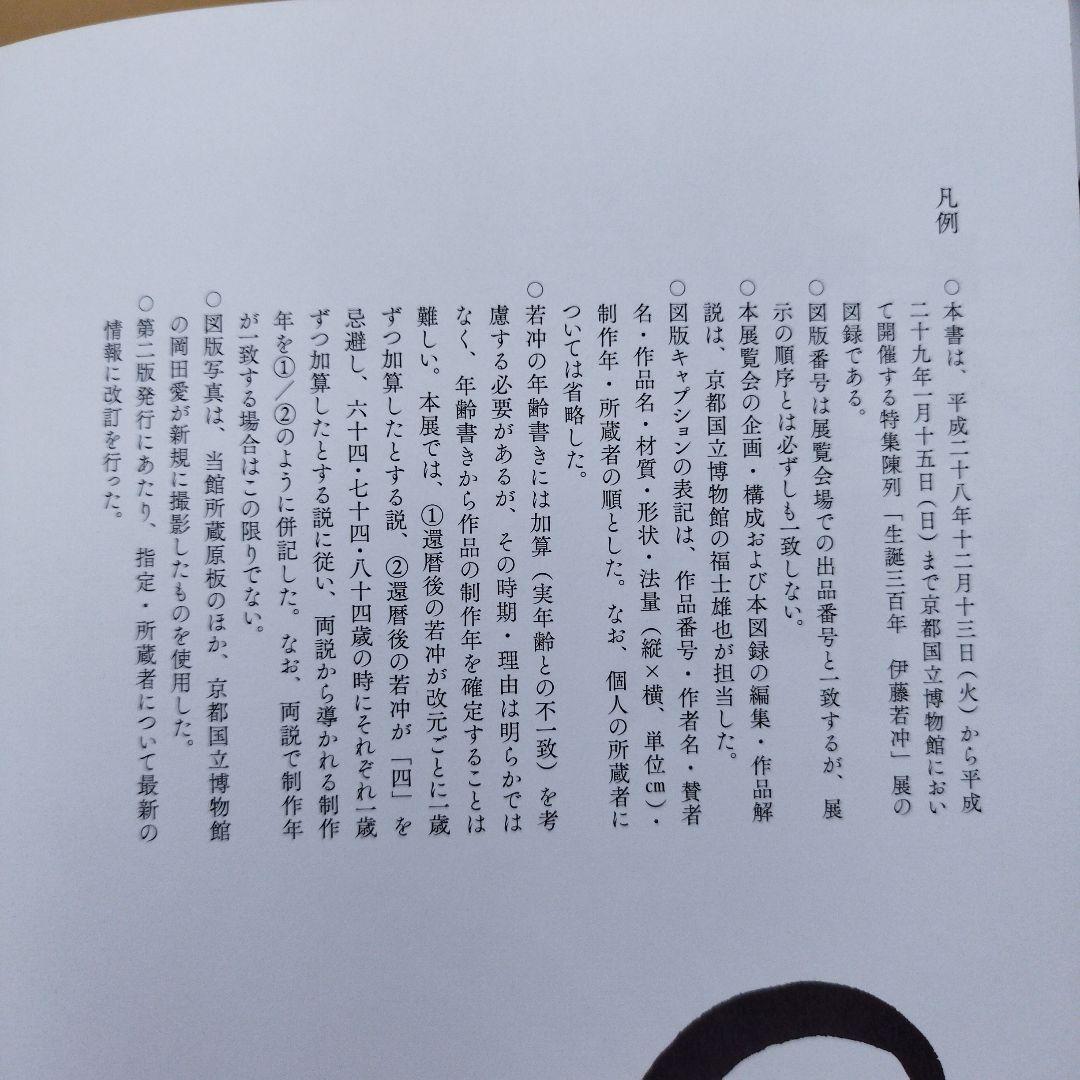 凡例

○本書は、平成二十八年十二月十三日（火）から平成二十九年一月十五日（日）まで京都国立博物館において開催する特集陳列「生誕三百年　伊藤若冲」展の図録である。

○図版番号は展覧会場での出品番号と一致するが、展示の順序とは必ずしも一致しない。

○本展覧会の企画・構成および本図録の編集・作品解説は、京都国立博物館の福士雄也が担当した。

○図版キャプションの表記は、作品番号・作者名・賛者名・作品名・材質・形状・法量（縦×横、単位cm）・制作年・所蔵者の順とした。なお、個人の所蔵者については省略した。

○若冲の年齢書きには加算（実年齢との不一致）を考慮する必要があるが、その時期・理由は明らかではなく、年齢書きから作品の制作年を確定することは難しい。本展では、①還暦後の若冲が改元ごとに一歳ずつ加算したとする説、②還暦後の若冲が「四」を忌避し、六十四・七十四・八十四歳の時にそれぞれ一歳ずつ加算したとする説に従い、両説から導かれる制作年を①／②のように併記した。なお、両説で制作年が一致する場合はこの限りでない。

○図版写真は、当館所蔵原板のほか、京都国立博物館の岡田愛が新規に撮影したものを使用した。

○第二版発行にあたり、指定・所蔵者について最新の情報に改訂を行った。